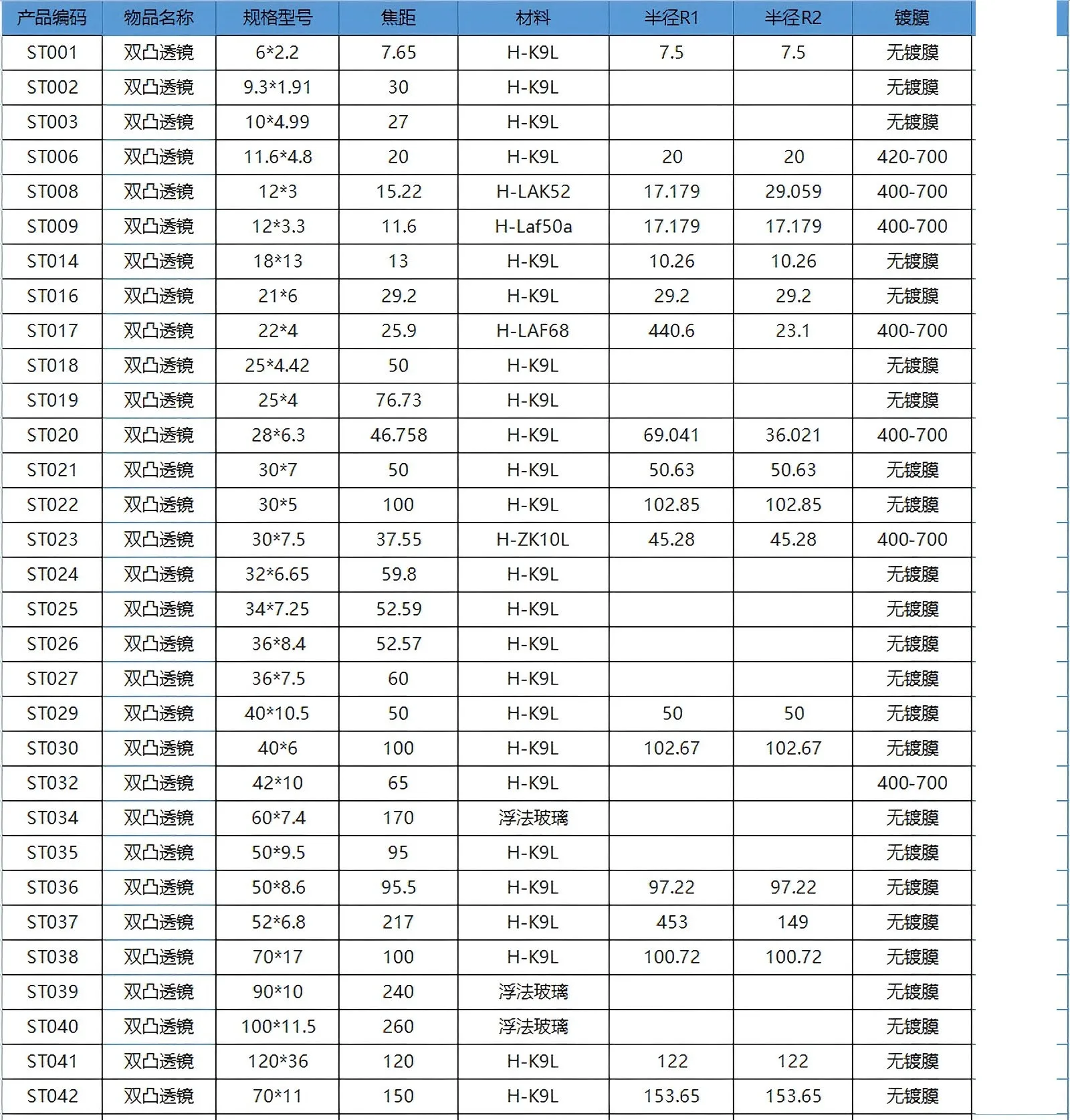 | 产品编码 | 物品名称 | 规格型号 | 焦距 | 材料 | 半径R1 | 半径R2 | 镀膜 |
|---|---|---|---|---|---|---|---|
| ST001 | 双凸透镜 | 6*2.2 | 7.65 | H-K9L | 7.5 | 7.5 | 无镀膜 |
| ST002 | 双凸透镜 | 9.3*1.91 | 30 | H-K9L | | | 无镀膜 |
| ST003 | 双凸透镜 | 10*4.99 | 27 | H-K9L | | | 无镀膜 |
| ST006 | 双凸透镜 | 11.6*4.8 | 20 | H-K9L | 20 | 20 | 420-700 |
| ST008 | 双凸透镜 | 12*3 | 15.22 | H-LAK52 | 17.179 | 29.059 | 400-700 |
| ST009 | 双凸透镜 | 12*3.3 | 11.6 | H-Laf50a | 17.179 | 17.179 | 400-700 |
| ST014 | 双凸透镜 | 18*13 | 13 | H-K9L | 10.26 | 10.26 | 无镀膜 |
| ST016 | 双凸透镜 | 21*6 | 29.2 | H-K9L | 29.2 | 29.2 | 无镀膜 |
| ST017 | 双凸透镜 | 22*4 | 25.9 | H-LAF68 | 440.6 | 23.1 | 400-700 |
| ST018 | 双凸透镜 | 25*4.42 | 50 | H-K9L | | | 无镀膜 |
| ST019 | 双凸透镜 | 25*4 | 76.73 | H-K9L | | | 无镀膜 |
| ST020 | 双凸透镜 | 28*6.3 | 46.758 | H-K9L | 69.041 | 36.021 | 400-700 |
| ST021 | 双凸透镜 | 30*7 | 50 | H-K9L | 50.63 | 50.63 | 无镀膜 |
| ST022 | 双凸透镜 | 30*5 | 100 | H-K9L | 102.85 | 102.85 | 无镀膜 |
| ST023 | 双凸透镜 | 30*7.5 | 37.55 | H-ZK10L | 45.28 | 45.28 | 400-700 |
| ST024 | 双凸透镜 | 32*6.65 | 59.8 | H-K9L | | | 无镀膜 |
| ST025 | 双凸透镜 | 34*7.25 | 52.59 | H-K9L | | | 无镀膜 |
| ST026 | 双凸透镜 | 36*8.4 | 52.57 | H-K9L | | | 无镀膜 |
| ST027 | 双凸透镜 | 36*7.5 | 60 | H-K9L | | | 无镀膜 |
| ST029 | 双凸透镜 | 40*10.5 | 50 | H-K9L | 50 | 50 | 无镀膜 |
| ST030 | 双凸透镜 | 40*6 | 100 | H-K9L | 102.67 | 102.67 | 无镀膜 |
| ST032 | 双凸透镜 | 42*10 | 65 | H-K9L | | | 400-700 |
| ST034 | 双凸透镜 | 60*7.4 | 170 | 浮法玻璃 | | | 无镀膜 |
| ST035 | 双凸透镜 | 50*9.5 | 95 | H-K9L | | | 无镀膜 |
| ST036 | 双凸透镜 | 50*8.6 | 95.5 | H-K9L | 97.22 | 97.22 | 无镀膜 |
| ST037 | 双凸透镜 | 52*6.8 | 217 | H-K9L | 453 | 149 | 无镀膜 |
| ST038 | 双凸透镜 | 70*17 | 100 | H-K9L | 100.72 | 100.72 | 无镀膜 |
| ST039 | 双凸透镜 | 90*10 | 240 | 浮法玻璃 | | | 无镀膜 |
| ST040 | 双凸透镜 | 100*11.5 | 260 | 浮法玻璃 | | | 无镀膜 |
| ST041 | 双凸透镜 | 120*36 | 120 | H-K9L | 122 | 122 | 无镀膜 |
| ST042 | 双凸透镜 | 70*11 | 150 | H-K9L | 153.65 | 153.65 | 无镀膜 |